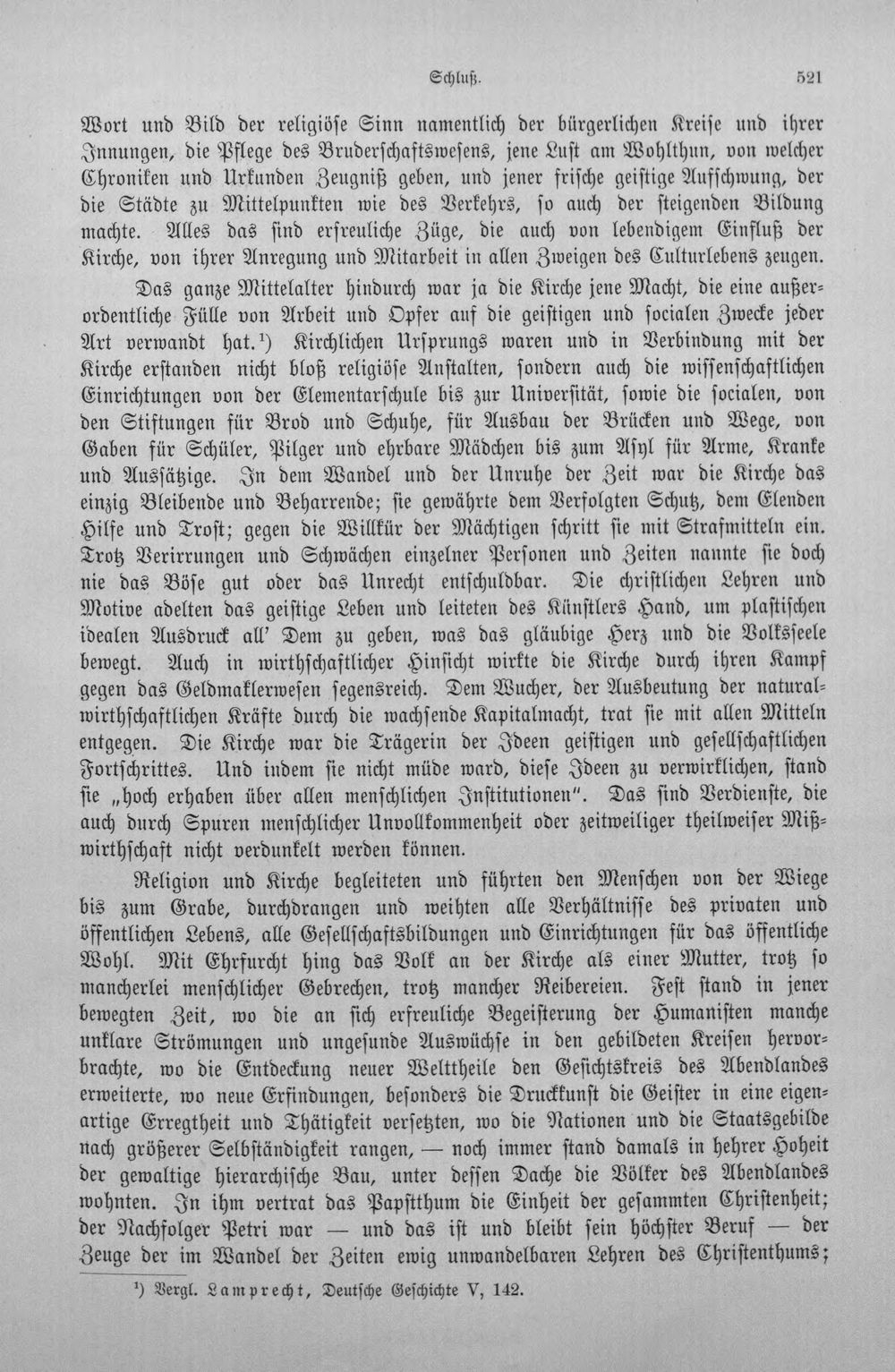 Schluß. 521

Wort und Bild der religiöse Sinn namentlich der bürgerlichen Kreise und ihrer Innungen, die Pflege des Bruderschaftswesens, jene Lust am Wohlthun, von welcher Chroniken und Urkunden Zeugniß geben, und jener frische geistige Aufschwung, der die Städte zu Mittelpunkten wie des Verkehrs, so auch der steigenden Bildung machte. Alles das sind erfreuliche Züge, die auch von lebendigem Einfluß der Kirche, von ihrer Anregung und Mitarbeit in allen Zweigen des Culturlebens zeugen.

Das ganze Mittelalter hindurch war ja die Kirche jene Macht, die eine außerordentliche Fülle von Arbeit und Opfer auf die geistigen und socialen Zwecke jeder Art verwandt hat.$^{1}$) Kirchlichen Ursprungs waren und in Verbindung mit der Kirche erstanden nicht bloß religiöse Anstalten, sondern auch die wissenschaftlichen Einrichtungen von der Elementarschule bis zur Universität, sowie die socialen, von den Stiftungen für Brod und Schuhe, für Ausbau der Brücken und Wege, von Gaben für Schüler, Pilger und ehrbare Mädchen bis zum Asyl für Arme, Kranke und Aussätzige. In dem Wandel und der Unruhe der Zeit war die Kirche das einzig Bleibende und Beharrende; sie gewährte dem Verfolgten Schutz, dem Elenden Hilfe und Trost; gegen die Willkür der Mächtigen schritt sie mit Strafmitteln ein. Trotz Verirrungen und Schwächen einzelner Personen und Zeiten nannte sie doch nie das Böse gut oder das Unrecht entschuldbar. Die christlichen Lehren und Motive adelten das geistige Leben und leiteten des Künstlers Hand, um plastischen idealen Ausdruck all' Dem zu geben, was das gläubige Herz und die Volksseele bewegt. Auch in wirthschaftlicher Hinsicht wirkte die Kirche durch ihren Kampf gegen das Geldmaklerwesen segensreich. Dem Wucher, der Ausbeutung der naturalwirthschaftlichen Kräfte durch die wachsende Kapitalmacht, trat sie mit allen Mitteln entgegen. Die Kirche war die Trägerin der Ideen geistigen und gesellschaftlichen Fortschrittes. Und indem sie nicht müde ward, diese Ideen zu verwirklichen, stand sie „hoch erhaben über allen menschlichen Institutionen". Das sind Verdienste, die auch durch Spuren menschlicher Unvollkommenheit oder zeitweiliger theilweiser Mißwirthschaft nicht verdunkelt werden können.

Religion und Kirche begleiteten und führten den Menschen von der Wiege bis zum Grabe, durchdrangen und weihten alle Verhältnisse des privaten und öffentlichen Lebens, alle Gesellschaftsbildungen und Einrichtungen für das öffentliche Wohl. Mit Ehrfurcht hing das Volk an der Kirche als einer Mutter, trotz so mancherlei menschlicher Gebrechen, trotz mancher Reibereien. Fest stand in jener bewegten Zeit, wo die an sich erfreuliche Begeisterung der Humanisten manche unklare Strömungen und ungesunde Auswüchse in den gebildeten Kreisen hervorbrachte, wo die Entdeckung neuer Welttheile den Gesichtskreis des Abendlandes erweiterte, wo neue Erfindungen, besonders die Druckkunst die Geister in eine eigenartige Erregtheit und Thätigkeit versetzten, wo die Nationen und die Staatsgebilde nach größerer Selbständigkeit rangen, — noch immer stand damals in hehrer Hoheit der gewaltige hierarchische Bau, unter dessen Dache die Völker des Abendlandes wohnten. In ihm vertrat das Papstthum die Einheit der gesammten Christenheit; der Nachfolger Petri war — und das ist und bleibt sein höchster Beruf — der Zeuge der im Wandel der Zeiten ewig unwandelbaren Lehren des Christenthums;

$^{1}$) Vergl. Lamprecht, Deutsche Geschichte V, 142.